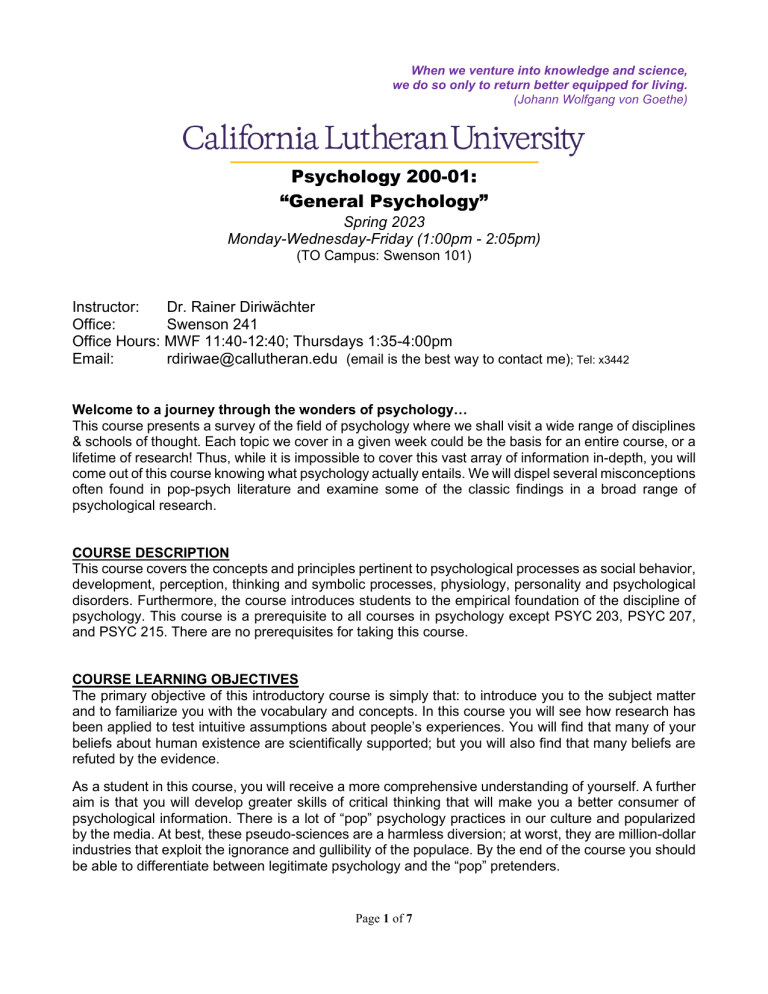 When we venture into knowledge and science,
we do so only to return better equipped for living.
(Johann Wolfgang von Goethe)

California Lutheran University

Psychology 200-01:
“General Psychology”
Spring 2023
Monday-Wednesday-Friday (1:00pm - 2:05pm)
(TO Campus: Swenson 101)

Instructor: Dr. Rainer Diriwächter
Office: Swenson 241
Office Hours: MWF 11:40-12:40; Thursdays 1:35-4:00pm
Email: rdiriwae@callutheran.edu (email is the best way to contact me); Tel: x3442

Welcome to a journey through the wonders of psychology…
This course presents a survey of the field of psychology where we shall visit a wide range of disciplines & schools of thought. Each topic we cover in a given week could be the basis for an entire course, or a lifetime of research! Thus, while it is impossible to cover this vast array of information in-depth, you will come out of this course knowing what psychology actually entails. We will dispel several misconceptions often found in pop-psych literature and examine some of the classic findings in a broad range of psychological research.

COURSE DESCRIPTION
This course covers the concepts and principles pertinent to psychological processes as social behavior, development, perception, thinking and symbolic processes, physiology, personality and psychological disorders. Furthermore, the course introduces students to the empirical foundation of the discipline of psychology. This course is a prerequisite to all courses in psychology except PSYC 203, PSYC 207, and PSYC 215. There are no prerequisites for taking this course.

COURSE LEARNING OBJECTIVES
The primary objective of this introductory course is simply that: to introduce you to the subject matter and to familiarize you with the vocabulary and concepts. In this course you will see how research has been applied to test intuitive assumptions about people’s experiences. You will find that many of your beliefs about human existence are scientifically supported; but you will also find that many beliefs are refuted by the evidence.

As a student in this course, you will receive a more comprehensive understanding of yourself. A further aim is that you will develop greater skills of critical thinking that will make you a better consumer of psychological information. There is a lot of “pop” psychology practices in our culture and popularized by the media. At best, these pseudo-sciences are a harmless diversion; at worst, they are million-dollar industries that exploit the ignorance and gullibility of the populace. By the end of the course you should be able to differentiate between legitimate psychology and the “pop” pretenders.

Page 1 of 7